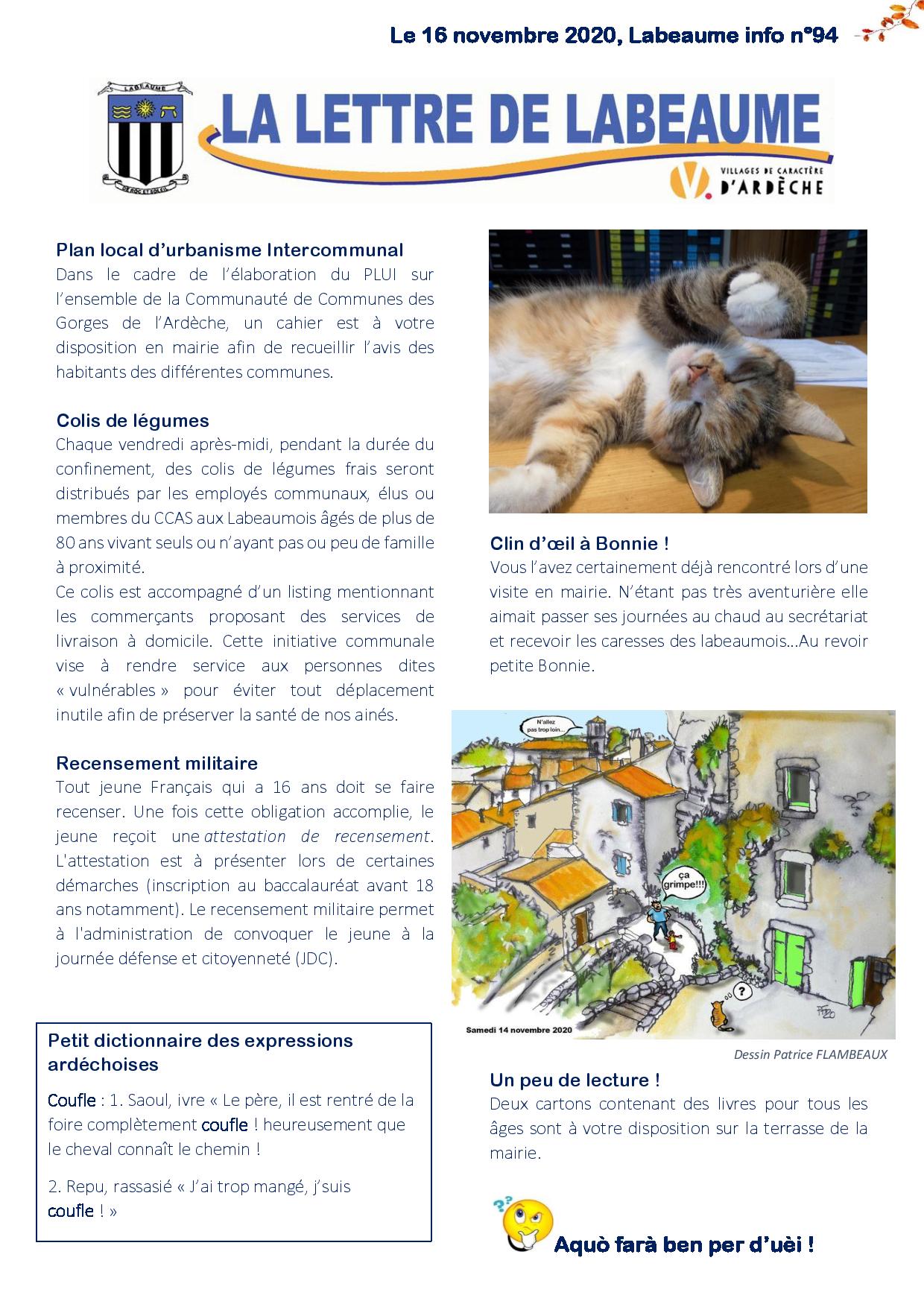 Le 16 novembre 2020, Labeaume info n°94

LABEAUME

DE ROC ET SOLEIL

LA LETTRE DE LABEAUME

VILLAGES DE CARACTÈRE D'ARDÈCHE

Plan local d'urbanisme Intercommunal
Dans le cadre de l'élaboration du PLUI sur l'ensemble de la Communauté de Communes des Gorges de l'Ardèche, un cahier est à votre disposition en mairie afin de recueillir l'avis des habitants des différentes communes.

Colis de légumes
Chaque vendredi après-midi, pendant la durée du confinement, des colis de légumes frais seront distribués par les employés communaux, élus ou membres du CCAS aux Labeaumois âgés de plus de 80 ans vivant seuls ou n'ayant pas ou peu de famille à proximité.
Ce colis est accompagné d'un listing mentionnant les commerçants proposant des services de livraison à domicile. Cette initiative communale vise à rendre service aux personnes dites « vulnérables » pour éviter tout déplacement inutile afin de préserver la santé de nos ainés.

Recensement militaire
Tout jeune Français qui a 16 ans doit se faire recenser. Une fois cette obligation accomplie, le jeune reçoit une attestation de recensement. L'attestation est à présenter lors de certaines démarches (inscription au baccalauréat avant 18 ans notamment). Le recensement militaire permet à l'administration de convoquer le jeune à la journée défense et citoyenneté (JDC).

Petit dictionnaire des expressions ardéchoises
Coufle : 1. Saoul, ivre « Le père, il est rentré de la foire complètement coufle ! heureusement que le cheval connaît le chemin !
2. Repu, rassasié « J'ai trop mangé, j'suis coufle ! »

Clin d'œil à Bonnie !
Vous l'avez certainement déjà rencontré lors d'une visite en mairie. N'étant pas très aventurière elle aimait passer ses journées au chaud au secrétariat et recevoir les caresses des labeaumois…Au revoir petite Bonnie.

N'allez pas trop loin…

ça grimpe!!!

?

Samedi 14 novembre 2020

Dessin Patrice FLAMBEAUX

Un peu de lecture !
Deux cartons contenant des livres pour tous les âges sont à votre disposition sur la terrasse de la mairie.

Aquò farà ben per d'uèi !